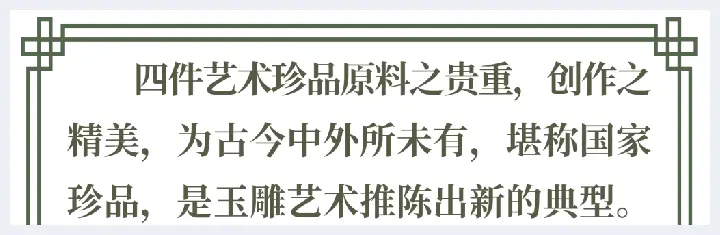 四件艺术珍品原料之贵重，创作之精美，为古今中外所未有，堪称国家珍品，是玉雕艺术推陈出新的典型。